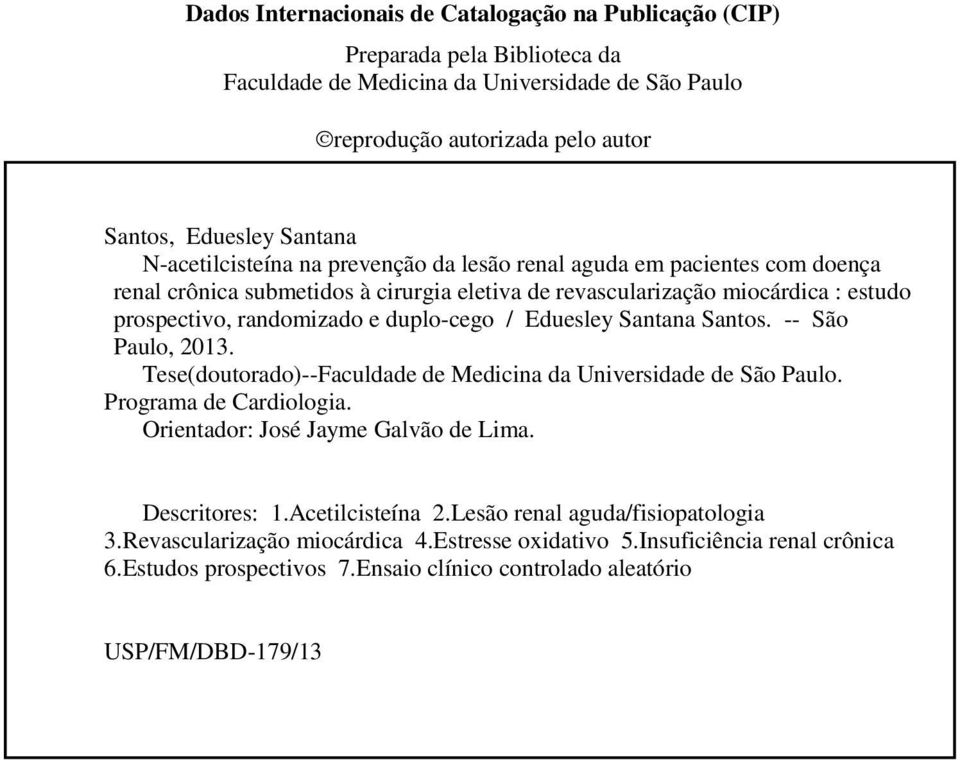 Dados Internacionais de Catalogação na Publicação (CIP)

Preparada pela Biblioteca da
Faculdade de Medicina da Universidade de São Paulo

©reprodução autorizada pelo autor

Santos, Eduesley Santana
N-acetilcisteína na prevenção da lesão renal aguda em pacientes com doença renal crônica submetidos à cirurgia eletiva de revascularização miocárdica : estudo prospectivo, randomizado e duplo-cego / Eduesley Santana Santos. -- São Paulo, 2013.
Tese(doutorado)--Faculdade de Medicina da Universidade de São Paulo. Programa de Cardiologia.
Orientador: José Jayme Galvão de Lima.

Descritores: 1.Acetilcisteína 2.Lesão renal aguda/fisiopatologia 3.Revascularização miocárdica 4.Estresse oxidativo 5.Insuficiência renal crônica 6.Estudos prospectivos 7.Ensaio clínico controlado aleatório

USP/FM/DBD-179/13